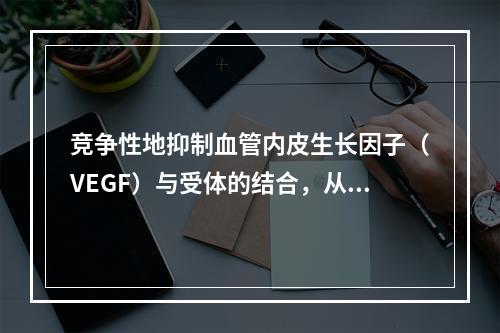 竞争性地抑制血管内皮生长因子（VEGF）与受体的结合，从...